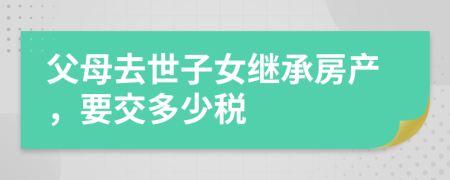 父母去世子女继承房产，要交多少税